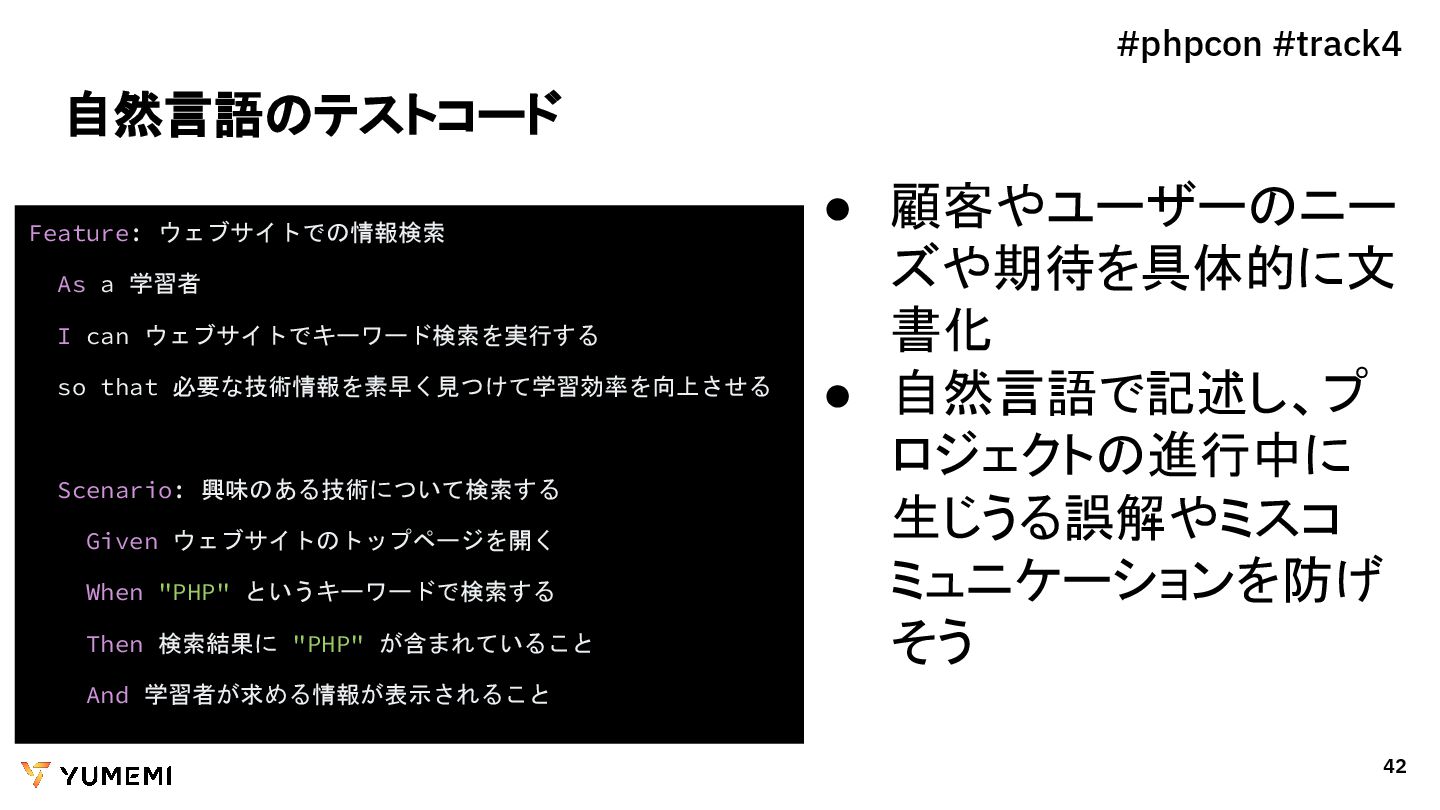 #phpcon #track4

自然言語のテストコード

Feature: ウェブサイトでの情報検索

As a 学習者

I can ウェブサイトでキーワード検索を実行する

so that 必要な技術情報を素早く見つけて学習効率を向上させる

Scenario: 興味のある技術について検索する

Given ウェブサイトのトップページを開く

When "PHP" というキーワードで検索する

Then 検索結果に "PHP" が含まれていること

And 学習者が求める情報が表示されること

● 顧客やユーザーのニーズや期待を具体的に文書化

● 自然言語で記述し、プロジェクトの進行中に生じうる誤解やミスコミュニケーションを防げそう

YUMEMI

42